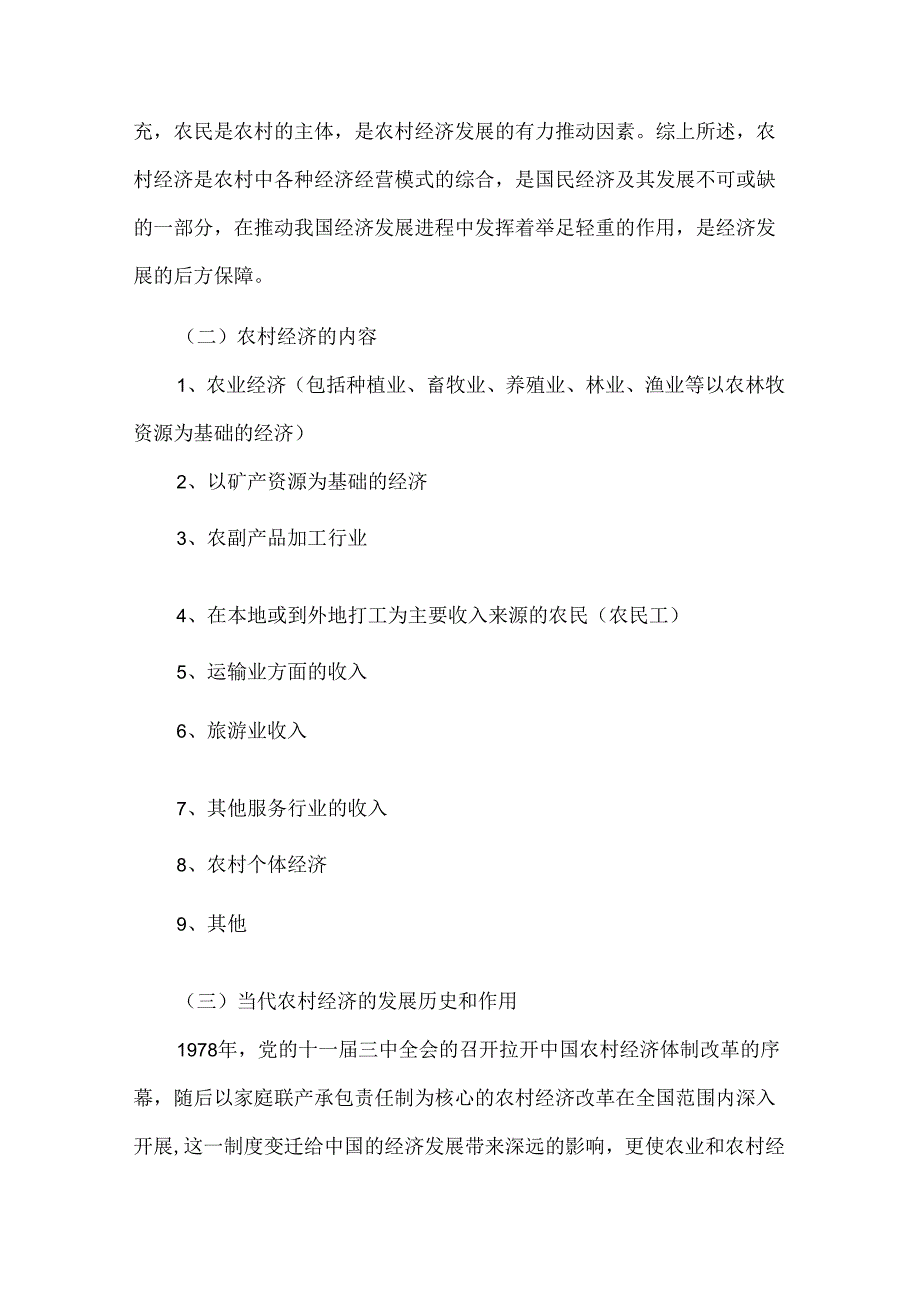 充，农民是农村的主体，是农村经济发展的有力推动因素。综上所述，农村经济是农村中各种经济经营模式的综合，是国民经济及其发展不可或缺的一部分，在推动我国经济发展进程中发挥着举足轻重的作用，是经济发展的后方保障。

（二）农村经济的内容

1、农业经济（包括种植业、畜牧业、养殖业、林业、渔业等以农林牧资源为基础的经济）

2、以矿产资源为基础的经济

3、农副产品加工行业

4、在本地或到外地打工为主要收入来源的农民（农民工）

5、运输业方面的收入

6、旅游业收入

7、其他服务行业的收入

8、农村个体经济

9、其他

（三）当代农村经济的发展历史和作用

1978年，党的十一届三中全会的召开拉开中国农村经济体制改革的序幕，随后以家庭联产承包责任制为核心的农村经济改革在全国范围内深入开展，这一制度变迁给中国的经济发展带来深远的影响，更使农业和农村经